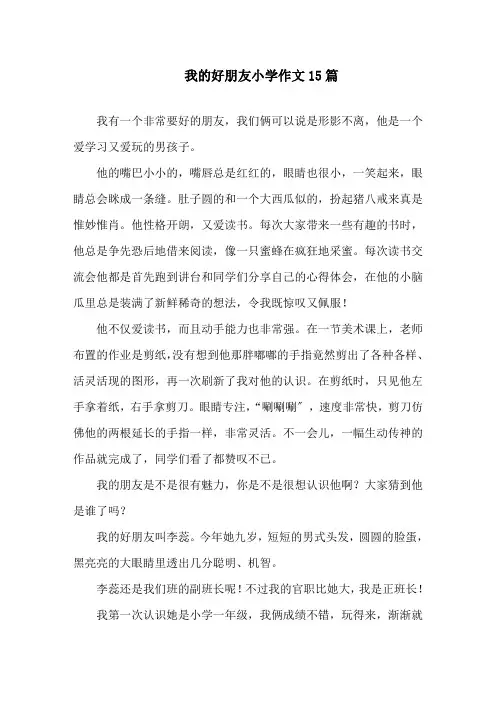 我的好朋友小学作文15篇

我有一个非常要好的朋友，我们俩可以说是形影不离，他是一个爱学习又爱玩的男孩子。

他的嘴巴小小的，嘴唇总是红红的，眼睛也很小，一笑起来，眼睛总会眯成一条缝。肚子圆的和一个大西瓜似的，扮起猪八戒来真是惟妙惟肖。他性格开朗，又爱读书。每次大家带来一些有趣的书时，他总是争先恐后地借来阅读，像一只蜜蜂在疯狂地采蜜。每次读书交流会他都是首先跑到讲台和同学们分享自己的心得体会，在他的小脑瓜里总是装满了新鲜稀奇的想法，令我既惊叹又佩服！

他不仅爱读书，而且动手能力也非常强。在一节美术课上，老师布置的作业是剪纸，没有想到他那胖嘟嘟的手指竟然剪出了各种各样、活灵活现的图形，再一次刷新了我对他的认识。在剪纸时，只见他左手拿着纸，右手拿剪刀。眼睛专注，“唰唰唰”，速度非常快，剪刀仿佛他的两根延长的手指一样，非常灵活。不一会儿，一幅生动传神的作品就完成了，同学们看了都赞叹不已。

我的朋友是不是很有魅力，你是不是很想认识他啊？大家猜到他是谁了吗？

我的好朋友叫李蕊。今年她九岁，短短的男式头发，圆圆的脸蛋，黑亮亮的大眼睛里透出几分聪明、机智。

李蕊还是我们班的副班长呢！不过我的官职比她大，我是正班长！

我第一次认识她是小学一年级，我俩成绩不错，玩得来，渐渐就